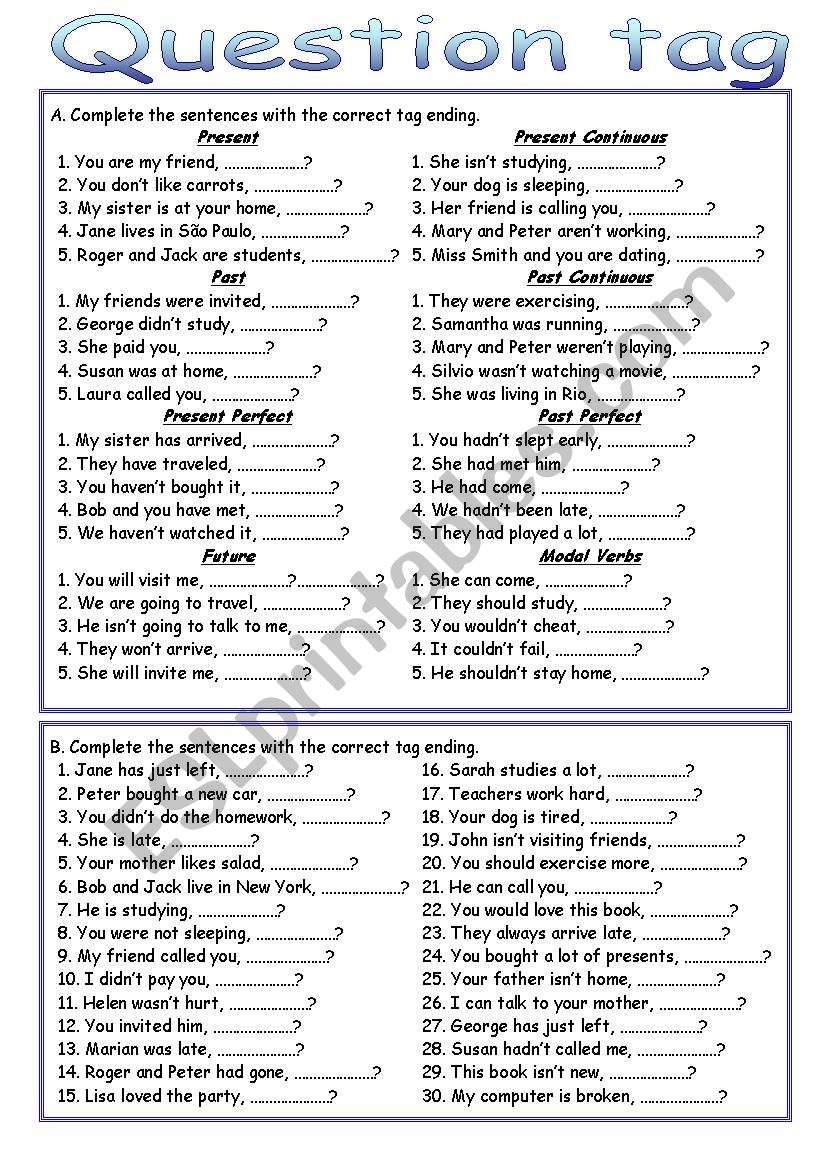 Question tag

A. Complete the sentences with the correct tag ending.

Present
1. You are my friend, ....................?
2. You don't like carrots, ....................?
3. My sister is at your home, ....................?
4. Jane lives in São Paulo, ....................?
5. Roger and Jack are students, ....................?

Past
1. My friends were invited, ....................?
2. George didn't study, ....................?
3. She paid you, ....................?
4. Susan was at home, ....................?
5. Laura called you, ....................?

Present Perfect
1. My sister has arrived, ....................?
2. They have traveled, ....................?
3. You haven't bought it, ....................?
4. Bob and you have met, ....................?
5. We haven't watched it, ....................?

Future
1. You will visit me, ....................?....................?
2. We are going to travel, ....................?
3. He isn't going to talk to me, ....................?
4. They won't arrive, ....................?
5. She will invite me, ....................?

Present Continuous
1. She isn't studying, ....................?
2. Your dog is sleeping, ....................?
3. Her friend is calling you, ....................?
4. Mary and Peter aren't working, ....................?
5. Miss Smith and you are dating, ....................?

Past Continuous
1. They were exercising, ....................?
2. Samantha was running, ....................?
3. Mary and Peter weren't playing, ....................?
4. Silvio wasn't watching a movie, ....................?
5. She was living in Rio, ....................?

Past Perfect
1. You hadn't slept early, ....................?
2. She had met him, ....................?
3. He had come, ....................?
4. We hadn't been late, ....................?
5. They had played a lot, ....................?

Modal Verbs
1. She can come, ....................?
2. They should study, ....................?
3. You wouldn't cheat, ....................?
4. It couldn't fail, ....................?
5. He shouldn't stay home, ....................?

B. Complete the sentences with the correct tag ending.
1. Jane has just left, ....................?
2. Peter bought a new car, ....................?
3. You didn't do the homework, ....................?
4. She is late, ....................?
5. Your mother likes salad, ....................?
6. Bob and Jack live in New York, ....................?
7. He is studying, ....................?
8. You were not sleeping, ....................?
9. My friend called you, ....................?
10. I didn't pay you, ....................?
11. Helen wasn't hurt, ....................?
12. You invited him, ....................?
13. Marian was late, ....................?
14. Roger and Peter had gone, ....................?
15. Lisa loved the party, ....................?
16. Sarah studies a lot, ....................?
17. Teachers work hard, ....................?
18. Your dog is tired, ....................?
19. John isn't visiting friends, ....................?
20. You should exercise more, ....................?
21. He can call you, ....................?
22. You would love this book, ....................?
23. They always arrive late, ....................?
24. You bought a lot of presents, ....................?
25. Your father isn't home, ....................?
26. I can talk to your mother, ....................?
27. George has just left, ....................?
28. Susan hadn't called me, ....................?
29. This book isn't new, ....................?
30. My computer is broken, ....................?

ESLprintables.com